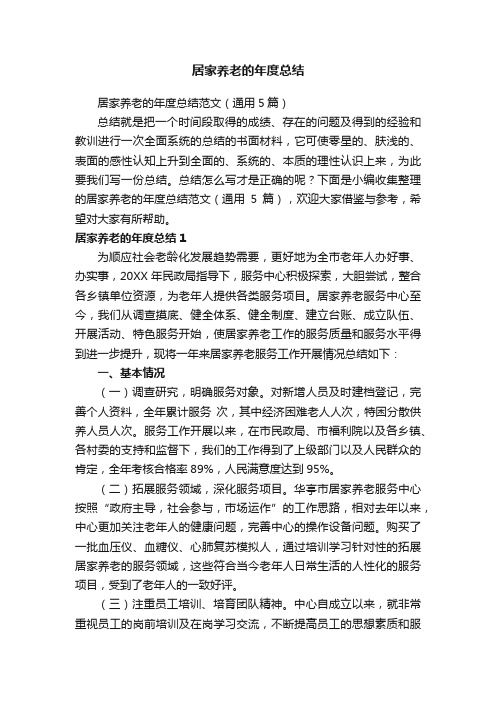 居家养老的年度总结

居家养老的年度总结范文（通用 5 篇）

总结就是把一个时间段取得的成绩、存在的问题及得到的经验和教训进行一次全面系统的总结的书面材料，它可使零星的、肤浅的、表面的感性认知上升到全面的、系统的、本质的理性认识上来，为此要我们写一份总结。总结怎么写才是正确的呢？下面是小编收集整理的居家养老的年度总结范文（通用 5 篇），欢迎大家借鉴与参考，希望对大家有所帮助。

居家养老的年度总结 1

为顺应社会老龄化发展趋势需要，更好地为全市老年人办好事、办实事，20XX 年民政局指导下，服务中心积极探索，大胆尝试，整合各乡镇单位资源，为老年人提供各类服务项目。居家养老服务中心至今，我们从调查摸底、健全体系、健全制度、建立台账、成立队伍、开展活动、特色服务开始，使居家养老工作的服务质量和服务水平得到进一步提升，现将一年来居家养老服务工作开展情况总结如下：

一、基本情况

（一）调查研究，明确服务对象。对新增人员及时建档登记，完善个人资料，全年累计服务 次，其中经济困难老人人次，特困分散供养人员人次。服务工作开展以来，在市民政局、市福利院以及各乡镇、各村委的支持和监督下，我们的工作得到了上级部门以及人民群众的肯定，全年考核合格率 89%，人民满意度达到 95%。

（二）拓展服务领域，深化服务项目。华亭市居家养老服务中心按照“政府主导，社会参与，市场运作”的工作思路，相对去年以来，中心更加关注老年人的健康问题，完善中心的操作设备问题。购买了一批血压仪、血糖仪、心肺复苏模拟人，通过培训学习针对性的拓展居家养老的服务领域，这些符合当今老年人日常生活的人性化的服务项目，受到了老年人的一致好评。

（三）注重员工培训、培育团队精神。中心自成立以来，就非常重视员工的岗前培训及在岗学习交流，不断提高员工的思想素质和服